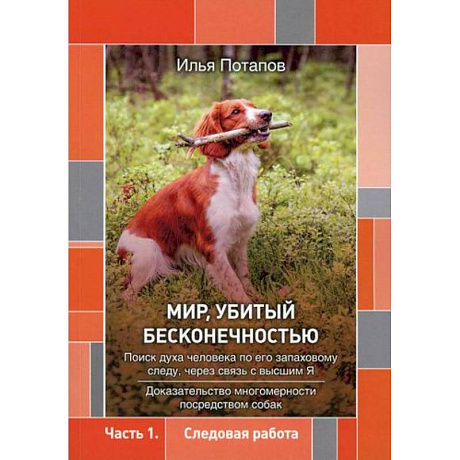 Илья Потапов

МИР, УБИТЫЙ БЕСКОНЕЧНОСТЬЮ

Поиск духа человека по его запаховому следу, через связь с высшим Я

Доказательство многомерности посредством собак

Часть 1. Следовая работа